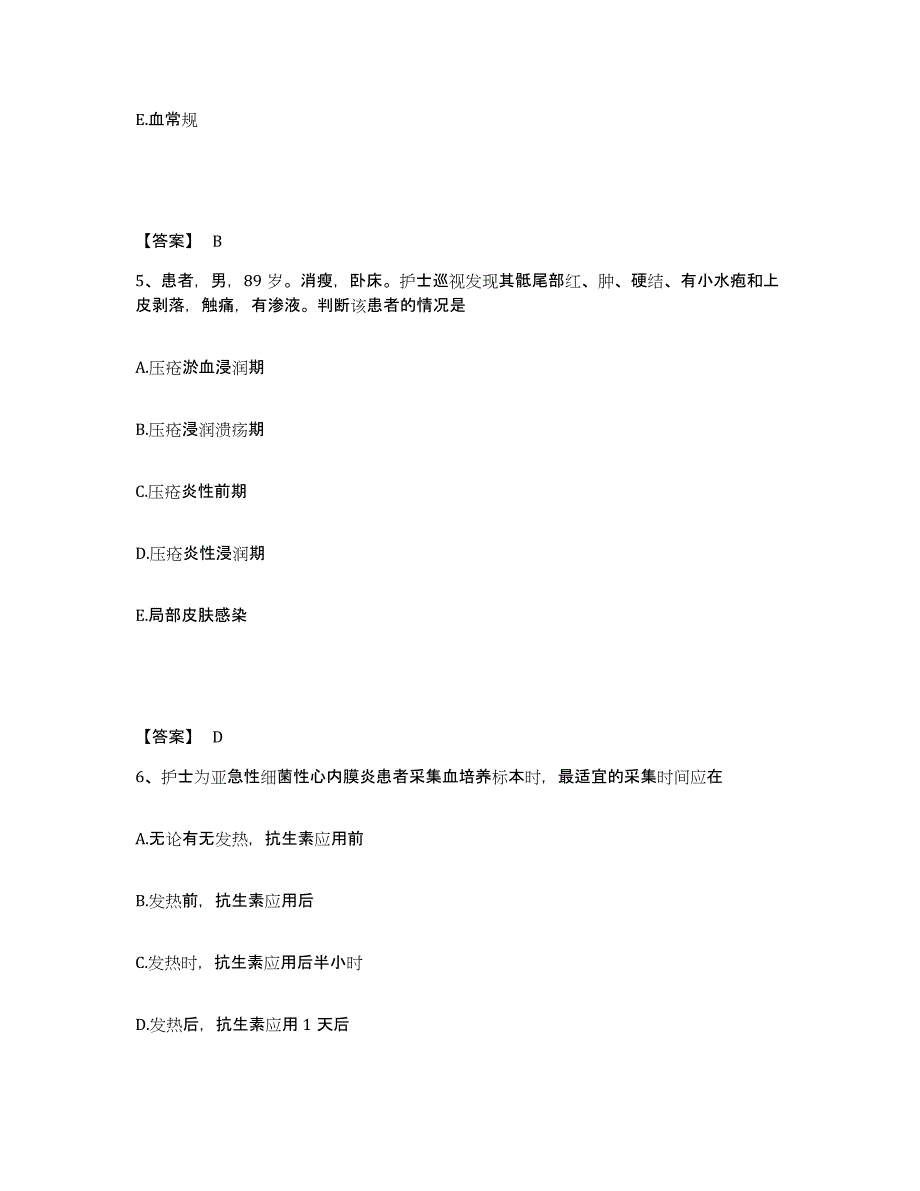 E.血常规

【答案】 B

5、患者，男，89 岁。消瘦，卧床。护士巡视发现其骶尾部红、肿、硬结、有小水疱和上皮剥落，触痛，有渗液。判断该患者的情况是

A.压疮淤血浸润期

B.压疮浸润溃疡期

C.压疮炎性前期

D.压疮炎性浸润期

E.局部皮肤感染

【答案】 D

6、护士为亚急性细菌性心内膜炎患者采集血培养标本时，最适宜的采集时间应在

A.无论有无发热，抗生素应用前

B.发热前，抗生素应用后

C.发热时，抗生素应用后半小时

D.发热后，抗生素应用 1 天后